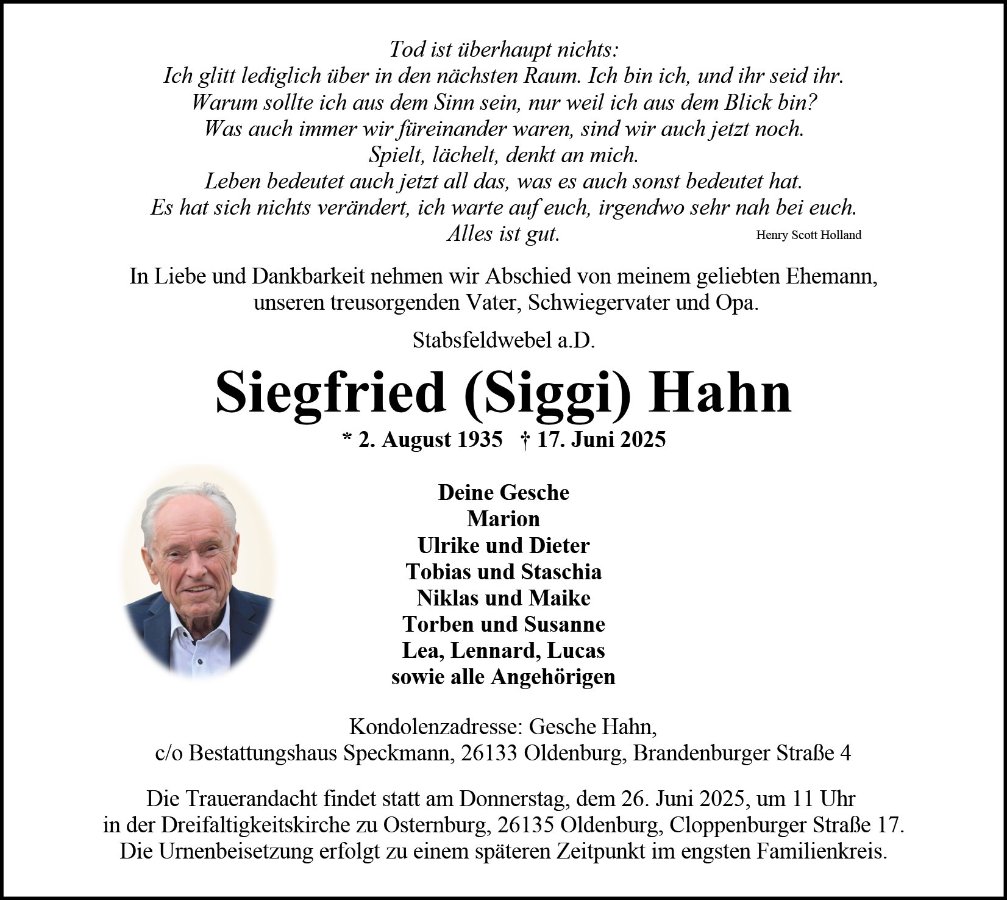 Tod ist überhaupt nichts:
Ich glitt lediglich über in den nächsten Raum. Ich bin ich, und ihr seid ihr.
Warum sollte ich aus dem Sinn sein, nur weil ich aus dem Blick bin?
Was auch immer wir füreinander waren, sind wir auch jetzt noch.
Spielt, lächelt, denkt an mich.
Leben bedeutet auch jetzt all das, was es auch sonst bedeutet hat.
Es hat sich nichts verändert, ich warte auf euch, irgendwo sehr nah bei euch.
Alles ist gut.

Henry Scott Holland

In Liebe und Dankbarkeit nehmen wir Abschied von meinem geliebten Ehemann, unseren treusorgenden Vater, Schwiegervater und Opa.

Stabsfeldwebel a.D.

Siegfried (Siggi) Hahn

* 2. August 1935 † 17. Juni 2025

Deine Gesche
Marion
Ulrike und Dieter
Tobias und Staschia
Niklas und Maike
Torben und Susanne
Lea, Lennard, Lucas
sowie alle Angehörigen

Kondolenzadresse: Gesche Hahn,
c/o Bestattungshaus Speckmann, 26133 Oldenburg, Brandenburger Straße 4

Die Trauerandacht findet statt am Donnerstag, dem 26. Juni 2025, um 11 Uhr in der Dreifaltigkeitskirche zu Osternburg, 26135 Oldenburg, Cloppenburger Straße 17.
Die Urnenbeisetzung erfolgt zu einem späteren Zeitpunkt im engsten Familienkreis.